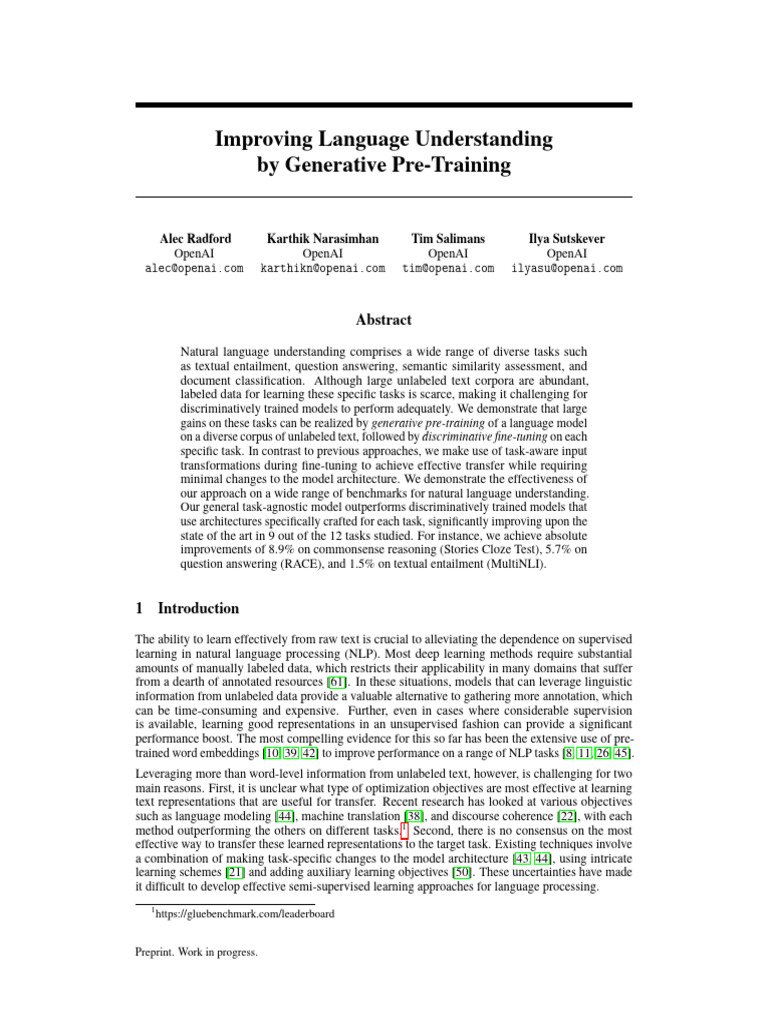 Improving Language Understanding by Generative Pre-Training

Alec Radford
OpenAI
alec@openai.com

Karthik Narasimhan
OpenAI
karthikn@openai.com

Tim Salimans
OpenAI
tim@openai.com

Ilya Sutskever
OpenAI
ilyasu@openai.com

Abstract

Natural language understanding comprises a wide range of diverse tasks such as textual entailment, question answering, semantic similarity assessment, and document classification. Although large unlabeled text corpora are abundant, labeled data for learning these specific tasks is scarce, making it challenging for discriminatively trained models to perform adequately. We demonstrate that large gains on these tasks can be realized by generative pre-training of a language model on a diverse corpus of unlabeled text, followed by discriminative fine-tuning on each specific task. In contrast to previous approaches, we make use of task-aware input transformations during fine-tuning to achieve effective transfer while requiring minimal changes to the model architecture. We demonstrate the effectiveness of our approach on a wide range of benchmarks for natural language understanding. Our general task-agnostic model outperforms discriminatively trained models that use architectures specifically crafted for each task, significantly improving upon the state of the art in 9 out of the 12 tasks studied. For instance, we achieve absolute improvements of 8.9% on commonsense reasoning (Stories Cloze Test), 5.7% on question answering (RACE), and 1.5% on textual entailment (MultiNLI).

1 Introduction

The ability to learn effectively from raw text is crucial to alleviating the dependence on supervised learning in natural language processing (NLP). Most deep learning methods require substantial amounts of manually labeled data, which restricts their applicability in many domains that suffer from a dearth of annotated resources [61]. In these situations, models that can leverage linguistic information from unlabeled data provide a valuable alternative to gathering more annotation, which can be time-consuming and expensive. Further, even in cases where considerable supervision is available, learning good representations in an unsupervised fashion can provide a significant performance boost. The most compelling evidence for this so far has been the extensive use of pre-trained word embeddings [10, 39, 42] to improve performance on a range of NLP tasks [8, 11, 26, 45].

Leveraging more than word-level information from unlabeled text, however, is challenging for two main reasons. First, it is unclear what type of optimization objectives are most effective at learning text representations that are useful for transfer. Recent research has looked at various objectives such as language modeling [44], machine translation [38], and discourse coherence [22], with each method outperforming the others on different tasks.$^1$ Second, there is no consensus on the most effective way to transfer these learned representations to the target task. Existing techniques involve a combination of making task-specific changes to the model architecture [43, 44], using intricate learning schemes [21] and adding auxiliary learning objectives [50]. These uncertainties have made it difficult to develop effective semi-supervised learning approaches for language processing.

$^1$https://gluebenchmark.com/leaderboard

Preprint. Work in progress.